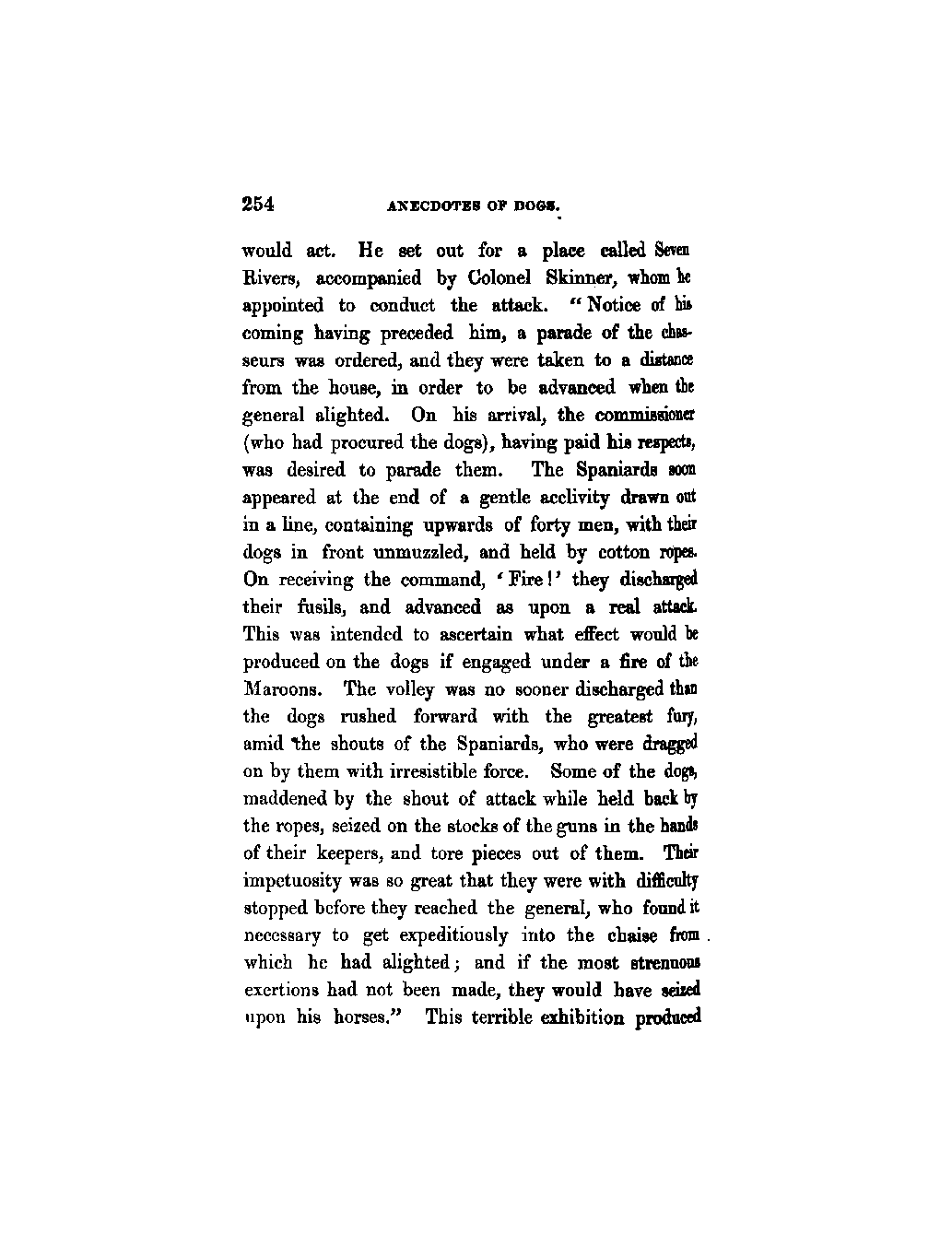 254 ANECDOTES OF DOGS.

would act. He set out for a place called Seven Rivers, accompanied by Colonel Skinner, whom he appointed to conduct the attack. "Notice of his coming having preceded him, a parade of the chasseurs was ordered, and they were taken to a distance from the house, in order to be advanced when the general alighted. On his arrival, the commissioner (who had procured the dogs), having paid his respects, was desired to parade them. The Spaniards soon appeared at the end of a gentle acclivity drawn out in a line, containing upwards of forty men, with their dogs in front unmuzzled, and held by cotton ropes. On receiving the command, 'Fire!' they discharged their fusils, and advanced as upon a real attack. This was intended to ascertain what effect would be produced on the dogs if engaged under a fire of the Maroons. The volley was no sooner discharged than the dogs rushed forward with the greatest fury, amid the shouts of the Spaniards, who were dragged on by them with irresistible force. Some of the dogs, maddened by the shout of attack while held back by the ropes, seized on the stocks of the guns in the hands of their keepers, and tore pieces out of them. Their impetuosity was so great that they were with difficulty stopped before they reached the general, who found it necessary to get expeditiously into the chaise from which he had alighted; and if the most strenuous exertions had not been made, they would have seized upon his horses." This terrible exhibition produced